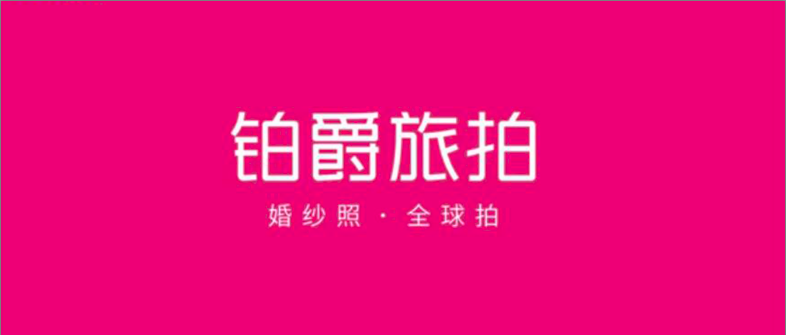 铂爵旅拍

婚纱照 · 全球拍